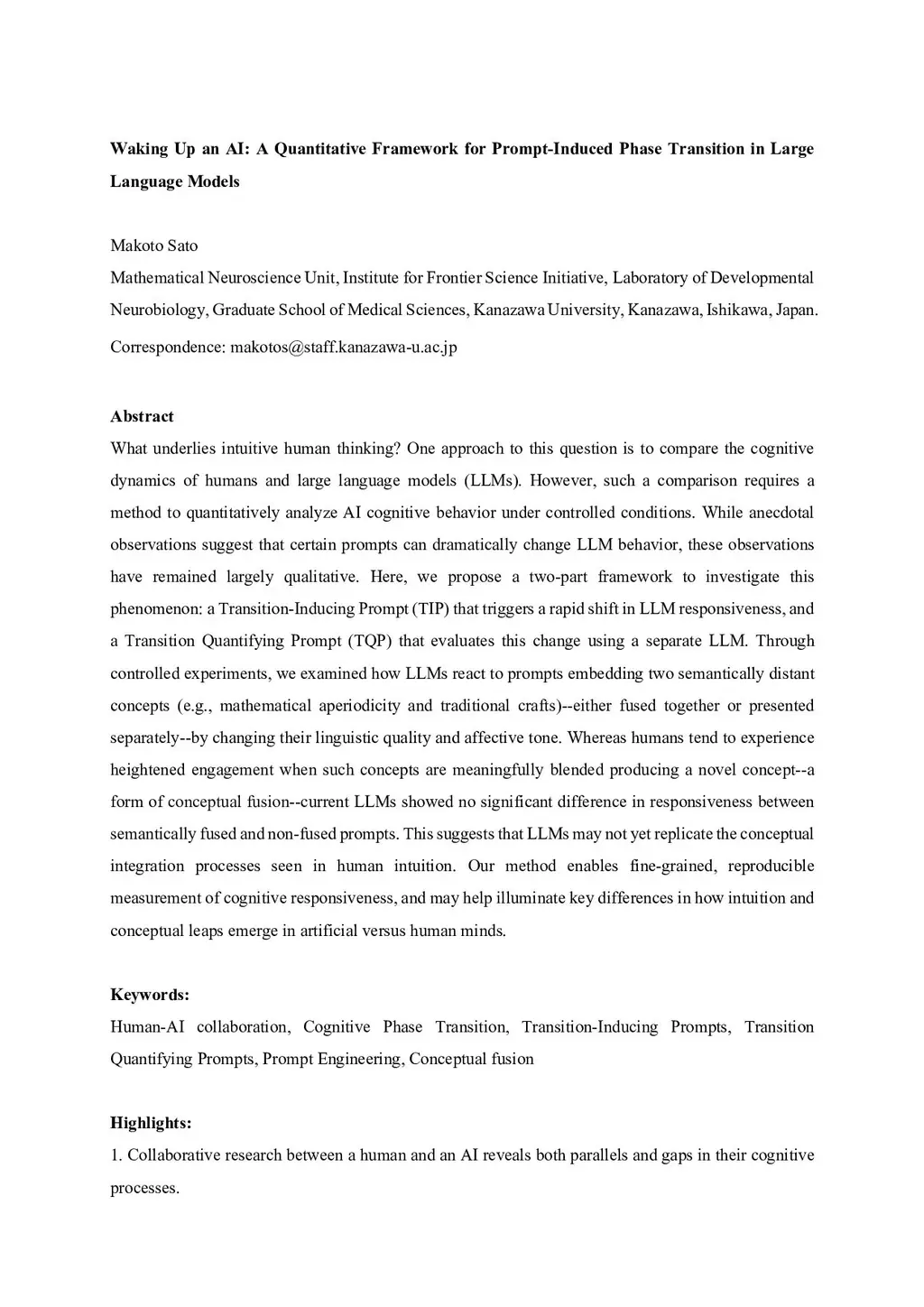 Waking Up an AI: A Quantitative Framework for Prompt-Induced Phase Transition in Large Language Models

Makoto Sato
Mathematical Neuroscience Unit, Institute for Frontier Science Initiative, Laboratory of Developmental Neurobiology, Graduate School of Medical Sciences, Kanazawa University, Kanazawa, Ishikawa, Japan.
Correspondence: makotos@staff.kanazawa-u.ac.jp

Abstract
What underlies intuitive human thinking? One approach to this question is to compare the cognitive dynamics of humans and large language models (LLMs). However, such a comparison requires a method to quantitatively analyze AI cognitive behavior under controlled conditions. While anecdotal observations suggest that certain prompts can dramatically change LLM behavior, these observations have remained largely qualitative. Here, we propose a two-part framework to investigate this phenomenon: a Transition-Inducing Prompt (TIP) that triggers a rapid shift in LLM responsiveness, and a Transition Quantifying Prompt (TQP) that evaluates this change using a separate LLM. Through controlled experiments, we examined how LLMs react to prompts embedding two semantically distant concepts (e.g., mathematical aperiodicity and traditional crafts)--either fused together or presented separately--by changing their linguistic quality and affective tone. Whereas humans tend to experience heightened engagement when such concepts are meaningfully blended producing a novel concept--a form of conceptual fusion--current LLMs showed no significant difference in responsiveness between semantically fused and non-fused prompts. This suggests that LLMs may not yet replicate the conceptual integration processes seen in human intuition. Our method enables fine-grained, reproducible measurement of cognitive responsiveness, and may help illuminate key differences in how intuition and conceptual leaps emerge in artificial versus human minds.

Keywords:
Human-AI collaboration, Cognitive Phase Transition, Transition-Inducing Prompts, Transition Quantifying Prompts, Prompt Engineering, Conceptual fusion

Highlights:
1. Collaborative research between a human and an AI reveals both parallels and gaps in their cognitive processes.